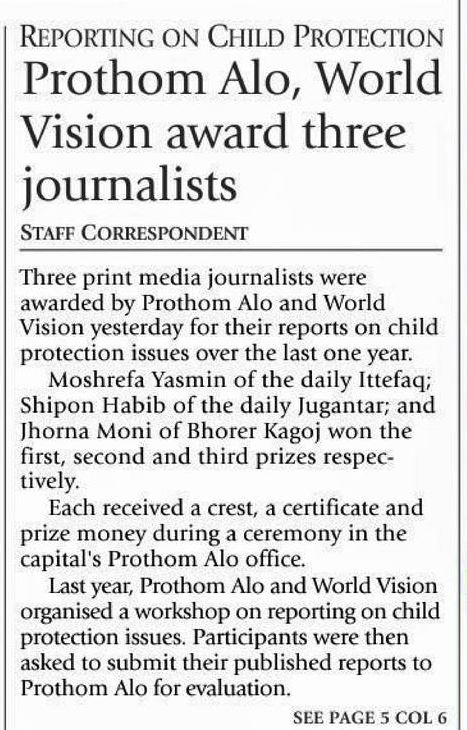 REPORTING ON CHILD PROTECTION

Prothom Alo, World Vision award three journalists

STAFF CORRESPONDENT

Three print media journalists were awarded by Prothom Alo and World Vision yesterday for their reports on child protection issues over the last one year.

Moshrefa Yasmin of the daily Ittefaq; Shipon Habib of the daily Jugantar; and Jhorna Moni of Bhorer Kagoj won the first, second and third prizes respectively.

Each received a crest, a certificate and prize money during a ceremony in the capital's Prothom Alo office.

Last year, Prothom Alo and World Vision organised a workshop on reporting on child protection issues. Participants were then asked to submit their published reports to Prothom Alo for evaluation.

SEE PAGE 5 COL 6